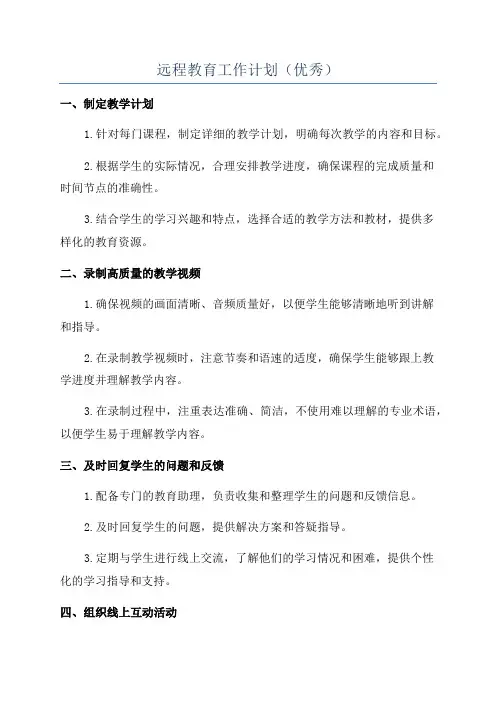 远程教育工作计划（优秀）

一、制定教学计划

1.针对每门课程，制定详细的教学计划，明确每次教学的内容和目标。

2.根据学生的实际情况，合理安排教学进度，确保课程的完成质量和时间节点的准确性。

3.结合学生的学习兴趣和特点，选择合适的教学方法和教材，提供多样化的教育资源。

二、录制高质量的教学视频

1.确保视频的画面清晰、音频质量好，以便学生能够清晰地听到讲解和指导。

2.在录制教学视频时，注意节奏和语速的适度，确保学生能够跟上教学进度并理解教学内容。

3.在录制过程中，注重表达准确、简洁，不使用难以理解的专业术语，以便学生易于理解教学内容。

三、及时回复学生的问题和反馈

1.配备专门的教育助理，负责收集和整理学生的问题和反馈信息。

2.及时回复学生的问题，提供解决方案和答疑指导。

3.定期与学生进行线上交流，了解他们的学习情况和困难，提供个性化的学习指导和支持。

四、组织线上互动活动